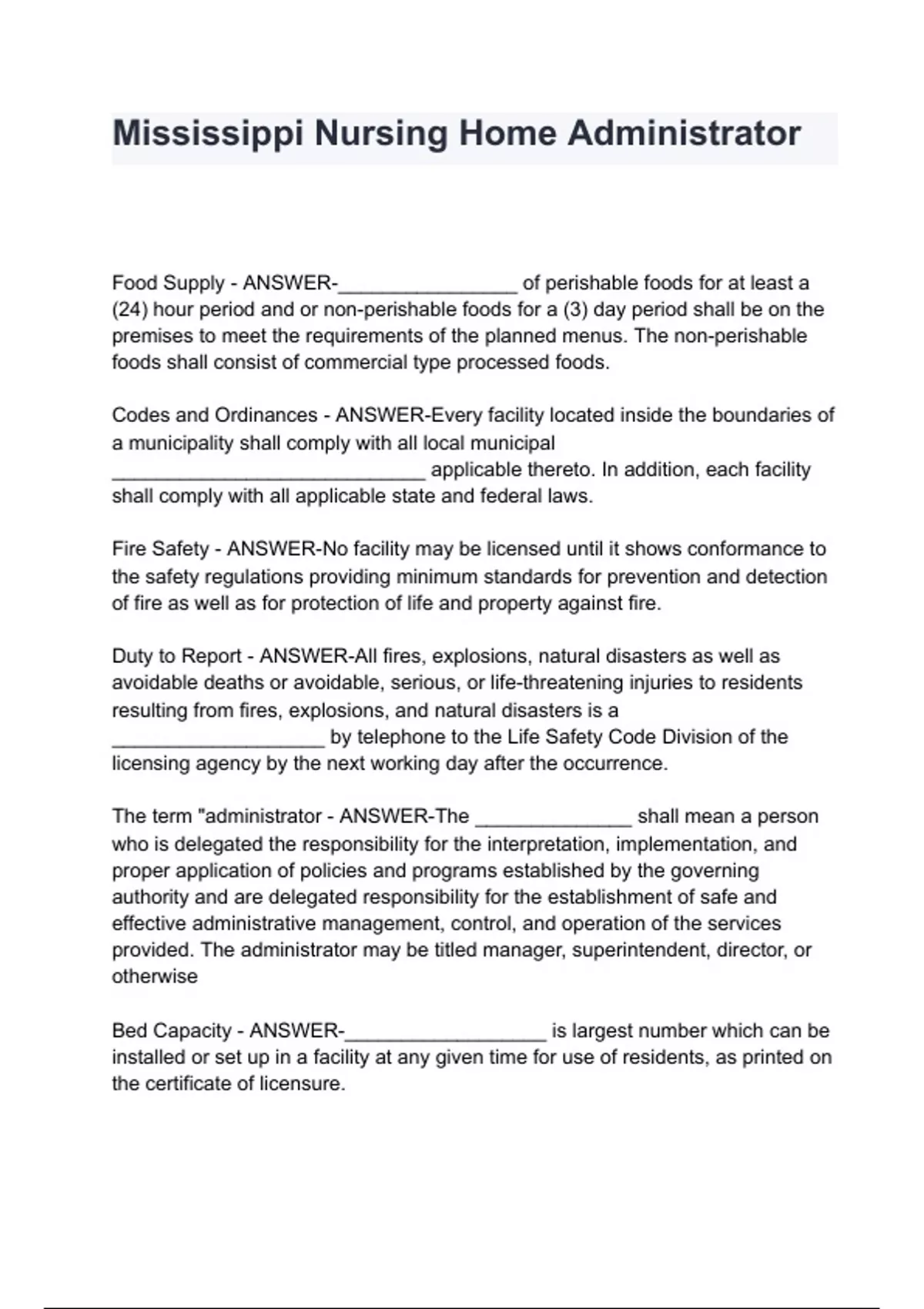 Mississippi Nursing Home Administrator

Food Supply - ANSWER-________________ of perishable foods for at least a (24) hour period and or non-perishable foods for a (3) day period shall be on the premises to meet the requirements of the planned menus. The non-perishable foods shall consist of commercial type processed foods.

Codes and Ordinances - ANSWER-Every facility located inside the boundaries of a municipality shall comply with all local municipal ____________________________ applicable thereto. In addition, each facility shall comply with all applicable state and federal laws.

Fire Safety - ANSWER-No facility may be licensed until it shows conformance to the safety regulations providing minimum standards for prevention and detection of fire as well as for protection of life and property against fire.

Duty to Report - ANSWER-All fires, explosions, natural disasters as well as avoidable deaths or avoidable, serious, or life-threatening injuries to residents resulting from fires, explosions, and natural disasters is a ___________________ by telephone to the Life Safety Code Division of the licensing agency by the next working day after the occurrence.

The term "administrator - ANSWER-The ______________ shall mean a person who is delegated the responsibility for the interpretation, implementation, and proper application of policies and programs established by the governing authority and are delegated responsibility for the establishment of safe and effective administrative management, control, and operation of the services provided. The administrator may be titled manager, superintendent, director, or otherwise

Bed Capacity - ANSWER-__________________ is largest number which can be installed or set up in a facility at any given time for use of residents, as printed on the certificate of licensure.